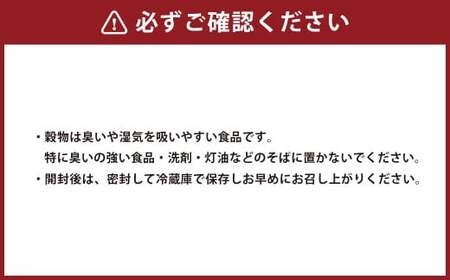 必ずご確認ください

・穀物は臭いや湿気を吸いやすい食品です。
特に臭いの強い食品・洗剤・灯油などのそばに置かないでください。
・開封後は、密封して冷蔵庫で保存しお早めにお召し上がりください。